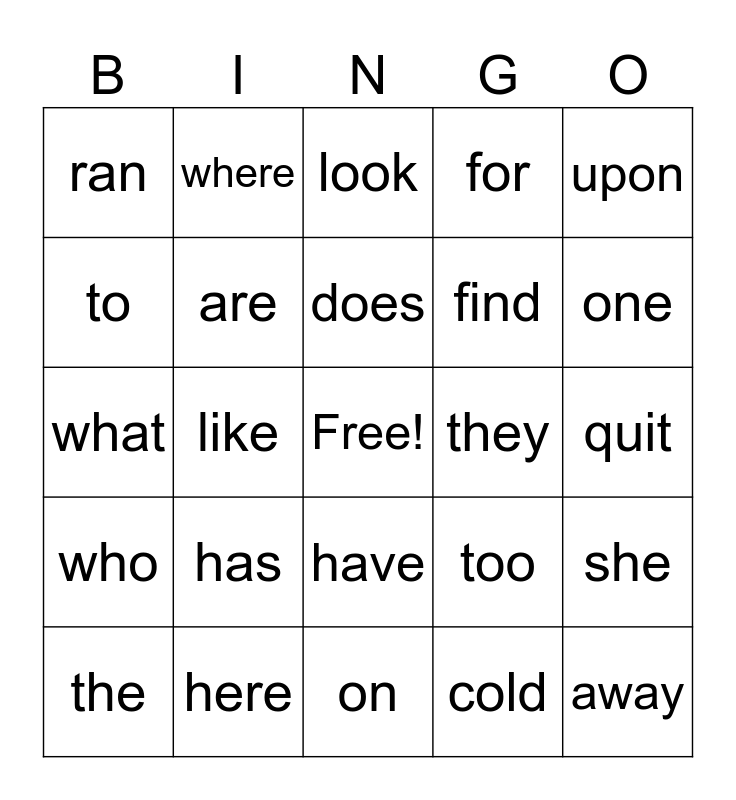 | B | I | N | G | O |
|---|---|---|---|---|
| ran | where | look | for | upon |
| to | are | does | find | one |
| what | like | Free! | they | quit |
| who | has | have | too | she |
| the | here | on | cold | away |